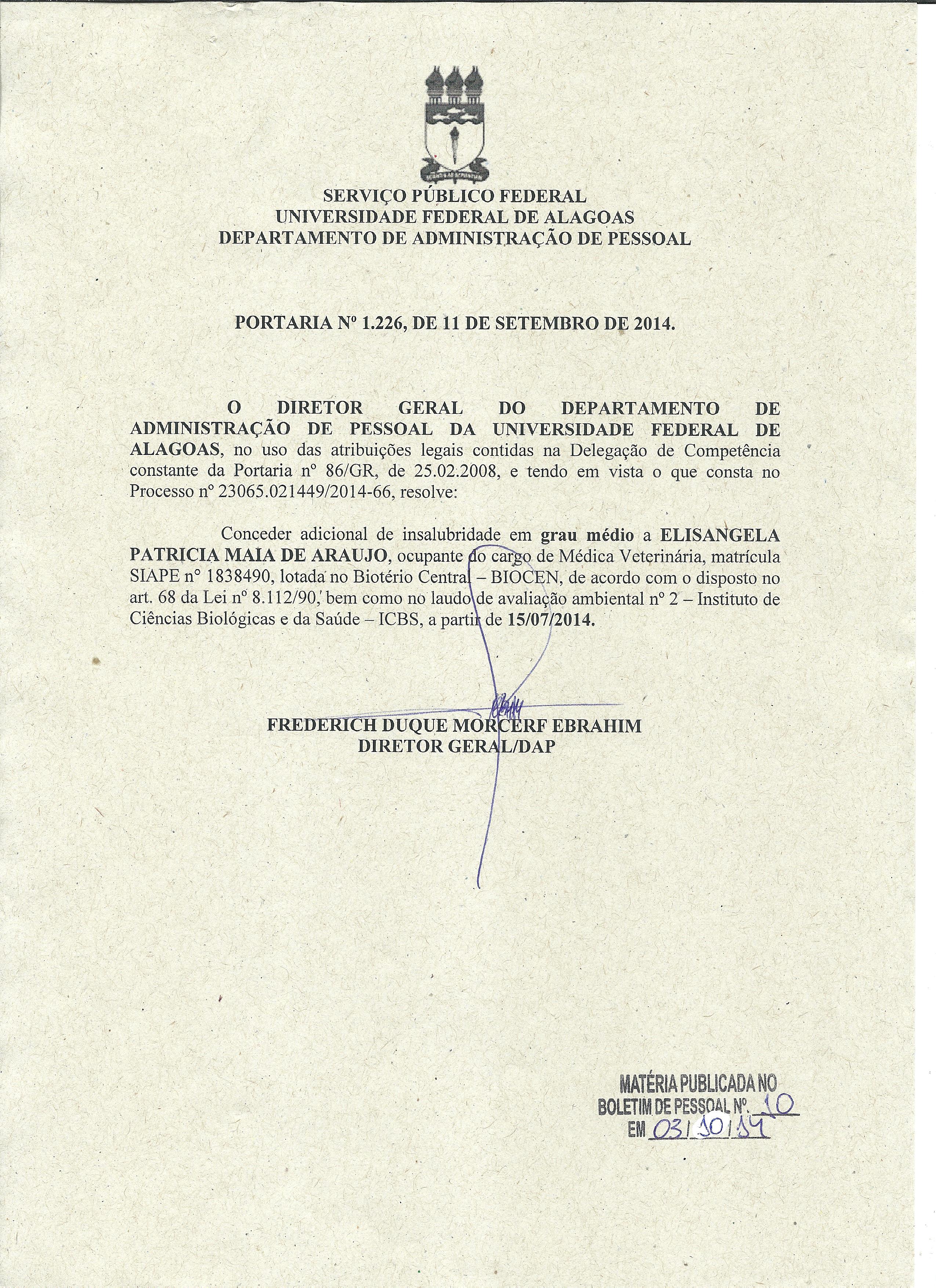 SERVIÇO PÚBLICO FEDERAL
UNIVERSIDADE FEDERAL DE ALAGOAS
DEPARTAMENTO DE ADMINISTRAÇÃO DE PESSOAL

PORTARIA Nº 1.226, DE 11 DE SETEMBRO DE 2014.

O DIRETOR GERAL DO DEPARTAMENTO DE ADMINISTRAÇÃO DE PESSOAL DA UNIVERSIDADE FEDERAL DE ALAGOAS, no uso das atribuições legais contidas na Delegação de Competência constante da Portaria nº 86/GR, de 25.02.2008, e tendo em vista o que consta no Processo nº 23065.021449/2014-66, resolve:

Conceder adicional de insalubridade em grau médio a ELISANGELA PATRICIA MAIA DE ARAUJO, ocupante do cargo de Médica Veterinária, matrícula SIAPE nº 1838490, lotada no Biotério Central – BIOCEN, de acordo com o disposto no art. 68 da Lei nº 8.112/90, bem como no laudo de avaliação ambiental nº 2 – Instituto de Ciências Biológicas e da Saúde – ICBS, a partir de 15/07/2014.

FREDERICH DUQUE MORCERF EBRAHIM
DIRETOR GERAL/DAP

MATÉRIA PUBLICADA NO
BOLETIM DE PESSOAL Nº. 10
EM 03/10/14